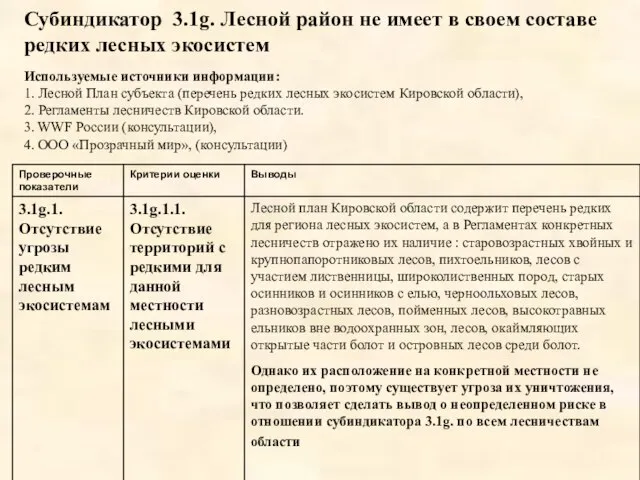 Субиндикатор 3.1g. Лесной район не имеет в своем составе редких лесных экосистем

Используемые источники информации:
1. Лесной План субъекта (перечень редких лесных экосистем Кировской области),
2. Регламенты лесничеств Кировской области.
3. WWF России (консультации),
4. ООО «Прозрачный мир», (консультации)

| Проверочные показатели | Критерии оценки | Выводы |
|---|---|---|
| 3.1g.1. Отсутствие угрозы редким лесным экосистемам | 3.1g.1.1. Отсутствие территорий с редкими для данной местности лесными экосистемами | Лесной план Кировской области содержит перечень редких для региона лесных экосистем, а в Регламентах конкретных лесничеств отражено их наличие : старовозрастных хвойных и крупнопапоротниковых лесов, пихтоельников, лесов с участием лиственницы, широколиственных пород, старых осинников и осинников с елью, черноольховых лесов, разновозрастных лесов, пойменных лесов, высокотравных ельников вне водоохранных зон, лесов, окаймляющих открытые части болот и островных лесов среди болот. Однако их расположение на конкретной местности не определено, поэтому существует угроза их уничтожения, что позволяет сделать вывод о неопределенном риске в отношении субиндикатора 3.1g. по всем лесничествам области |